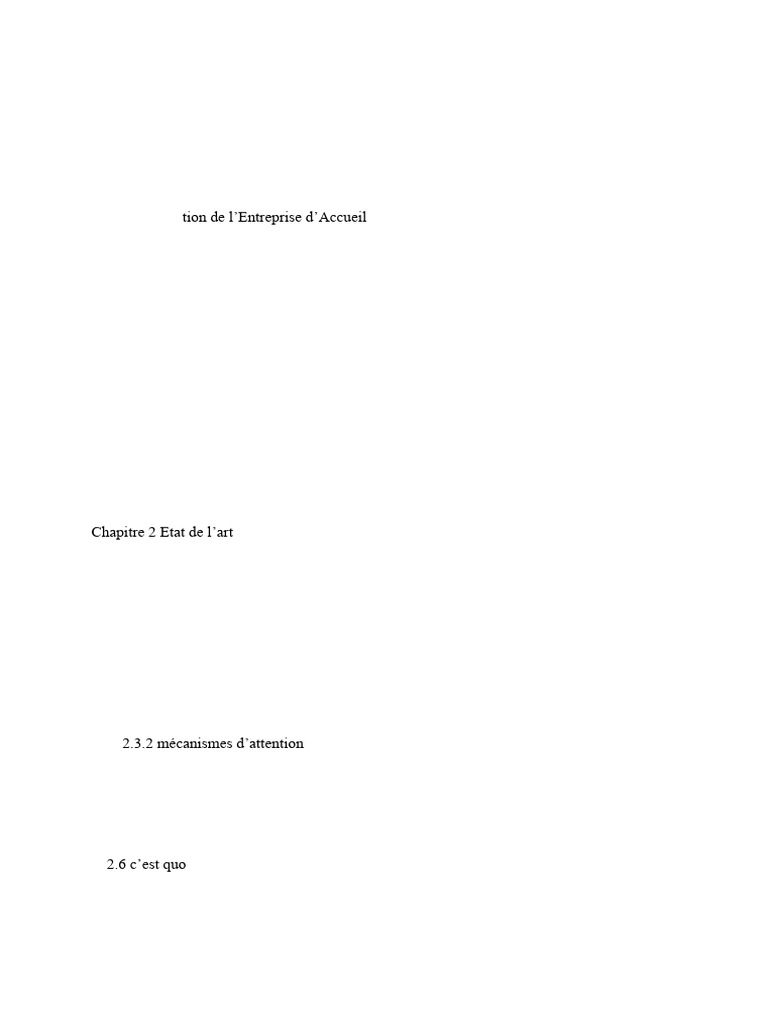 tion de l'Entreprise d'Accueil

Chapitre 2 Etat de l'art

2.3.2 mécanismes d'attention

2.6 c'est quo